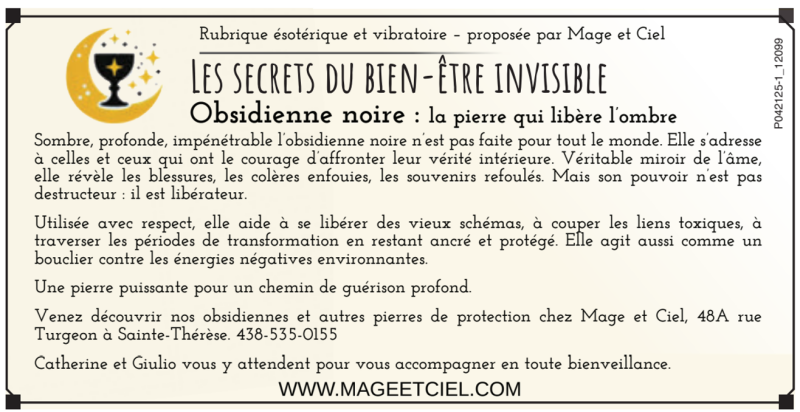 Rubrique ésotérique et vibratoire - proposée par Mage et Ciel

LES SECRETS DU BIEN-ÊTRE INVISIBLE

Obsidienne noire : la pierre qui libère l'ombre

Sombre, profonde, impénétrable l'obsidienne noire n'est pas faite pour tout le monde. Elle s'adresse à celles et ceux qui ont le courage d'affronter leur vérité intérieure. Véritable miroir de l'âme, elle révèle les blessures, les colères enfouies, les souvenirs refoulés. Mais son pouvoir n'est pas destructeur : il est libérateur.

Utilisée avec respect, elle aide à se libérer des vieux schémas, à couper les liens toxiques, à traverser les périodes de transformation en restant ancré et protégé. Elle agit aussi comme un bouclier contre les énergies négatives environnantes.

Une pierre puissante pour un chemin de guérison profond.

Venez découvrir nos obsidiennes et autres pierres de protection chez Mage et Ciel, 48A rue Turgeon à Sainte-Thérèse. 438-535-0155

Catherine et Giulio vous y attendent pour vous accompagner en toute bienveillance.

WWW.MAGEETCIEL.COM

P042125-1_12099